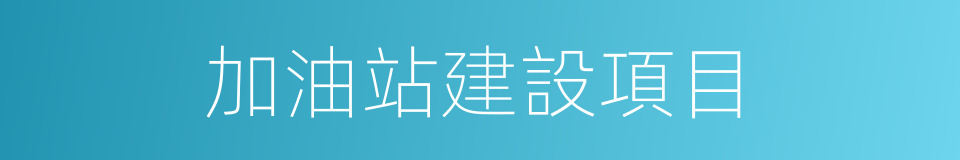 加油站建設項目